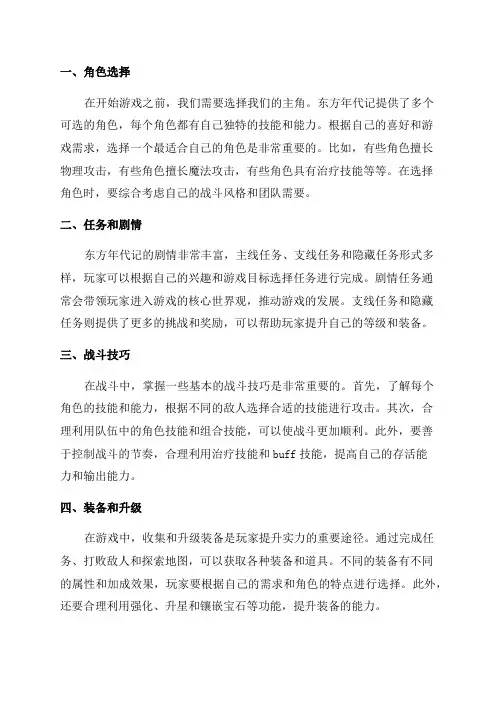 一、角色选择

在开始游戏之前，我们需要选择我们的主角。东方年代记提供了多个可选的角色，每个角色都有自己独特的技能和能力。根据自己的喜好和游戏需求，选择一个最适合自己的角色是非常重要的。比如，有些角色擅长物理攻击，有些角色擅长魔法攻击，有些角色具有治疗技能等等。在选择角色时，要综合考虑自己的战斗风格和团队需要。

二、任务和剧情

东方年代记的剧情非常丰富，主线任务、支线任务和隐藏任务形式多样，玩家可以根据自己的兴趣和游戏目标选择任务进行完成。剧情任务通常会带领玩家进入游戏的核心世界观，推动游戏的发展。支线任务和隐藏任务则提供了更多的挑战和奖励，可以帮助玩家提升自己的等级和装备。

三、战斗技巧

在战斗中，掌握一些基本的战斗技巧是非常重要的。首先，了解每个角色的技能和能力，根据不同的敌人选择合适的技能进行攻击。其次，合理利用队伍中的角色技能和组合技能，可以使战斗更加顺利。此外，要善于控制战斗的节奏，合理利用治疗技能和 buff 技能，提高自己的存活能力和输出能力。

四、装备和升级

在游戏中，收集和升级装备是玩家提升实力的重要途径。通过完成任务、打败敌人和探索地图，可以获取各种装备和道具。不同的装备有不同的属性和加成效果，玩家要根据自己的需求和角色的特点进行选择。此外，还要合理利用强化、升星和镶嵌宝石等功能，提升装备的能力。